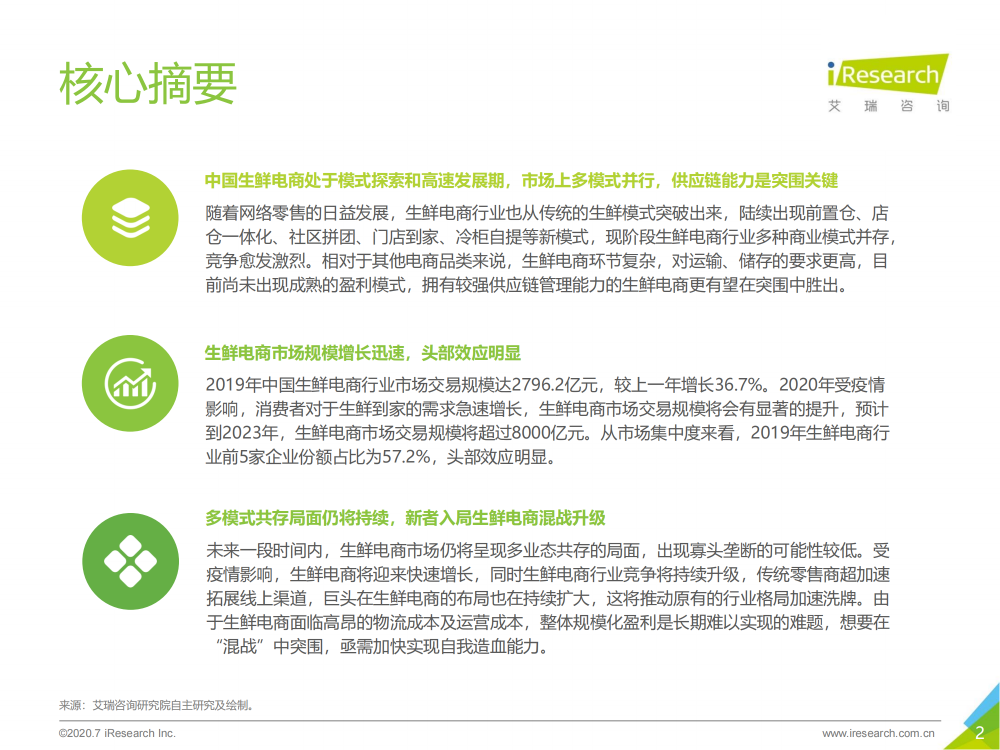 核心摘要

iResearch
艾瑞咨询

中国生鲜电商处于模式探索和高速发展期，市场上多模式并行，供应链能力是突围关键

随着网络零售的日益发展，生鲜电商行业也从传统的生鲜模式突破出来，陆续出现前置仓、店仓一体化、社区拼团、门店到家、冷柜自提等新模式，现阶段生鲜电商行业多种商业模式并存，竞争愈发激烈。相对于其他电商品类来说，生鲜电商环节复杂，对运输、储存的要求更高，目前尚未出现成熟的盈利模式，拥有较强供应链管理能力的生鲜电商更有望在突围中胜出。

生鲜电商市场规模增长迅速，头部效应明显

2019年中国生鲜电商行业市场交易规模达2796.2亿元，较上一年增长36.7%。2020年受疫情影响，消费者对于生鲜到家的需求急速增长，生鲜电商市场交易规模将会有显著的提升，预计到2023年，生鲜电商市场交易规模将超过8000亿元。从市场集中度来看，2019年生鲜电商行业前5家企业份额占比为57.2%，头部效应明显。

多模式共存局面仍将持续，新者入局生鲜电商混战升级

未来一段时间内，生鲜电商市场仍将呈现多业态共存的局面，出现寡头垄断的可能性较低。受疫情影响，生鲜电商将迎来快速增长，同时生鲜电商行业竞争将持续升级，传统零售商超加速拓展线上渠道，巨头在生鲜电商的布局也在持续扩大，这将推动原有的行业格局加速洗牌。由于生鲜电商面临高昂的物流成本及运营成本，整体规模化盈利是长期难以实现的难题，想要在“混战”中突围，亟需加快实现自我造血能力。

来源：艾瑞咨询研究院自主研究及绘制。

©2020.7 iResearch Inc.

www.iresearch.com.cn

2